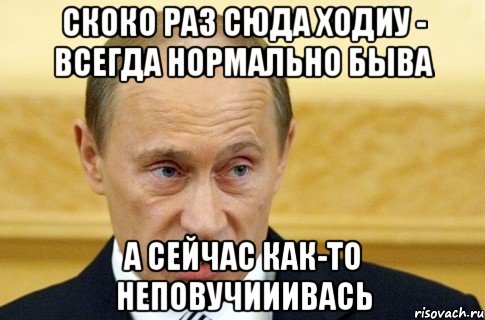 СКОКО РАЗ СЮДА ХОДИУ - ВСЕГДА НОРМАЛЬНО БЫВА

А СЕЙЧАС КАК-ТО НЕПОВУЧИИИВАСЬ

risovach.ru